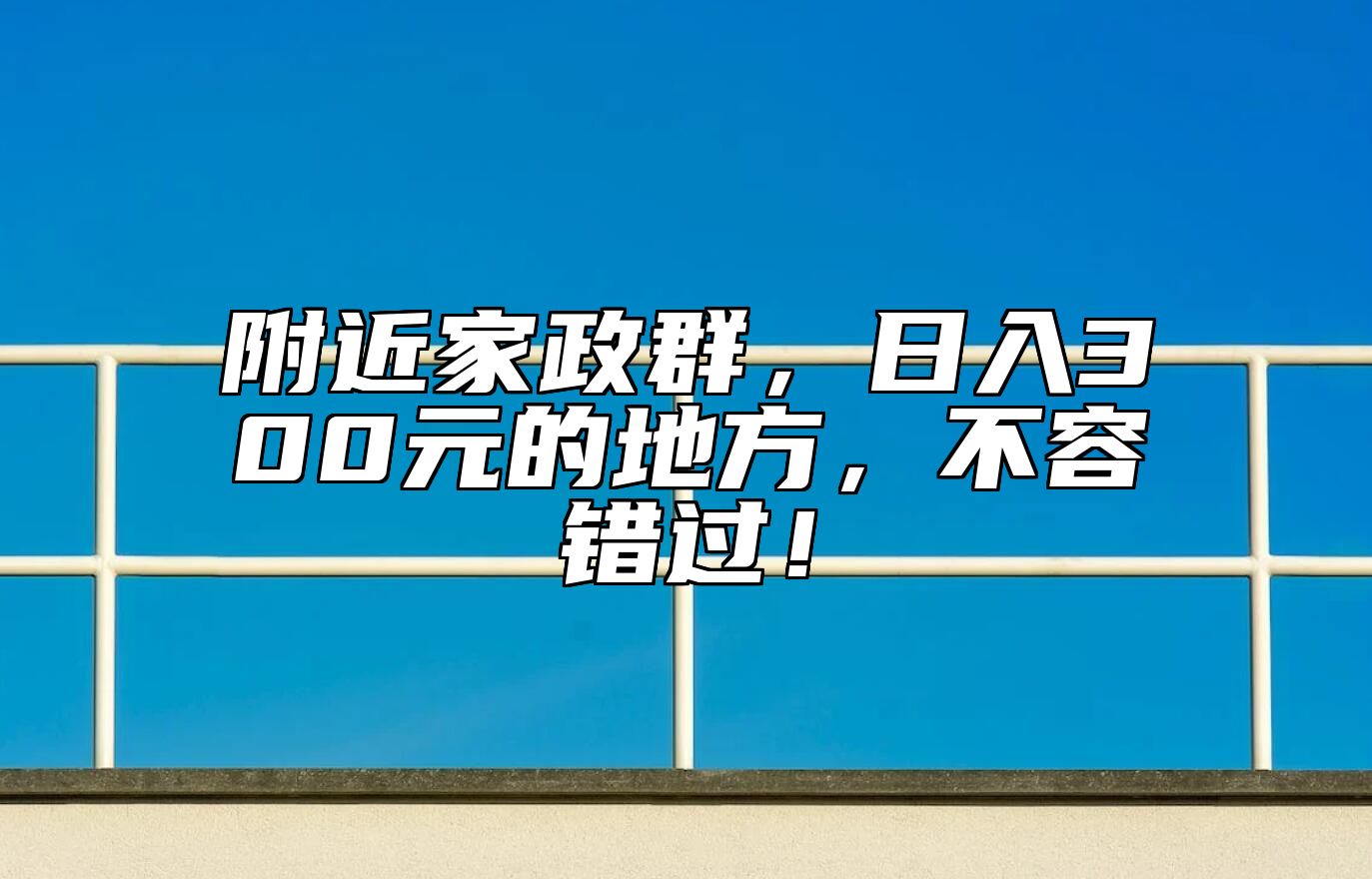 附近家政群，日入300元的地方，不容错过！